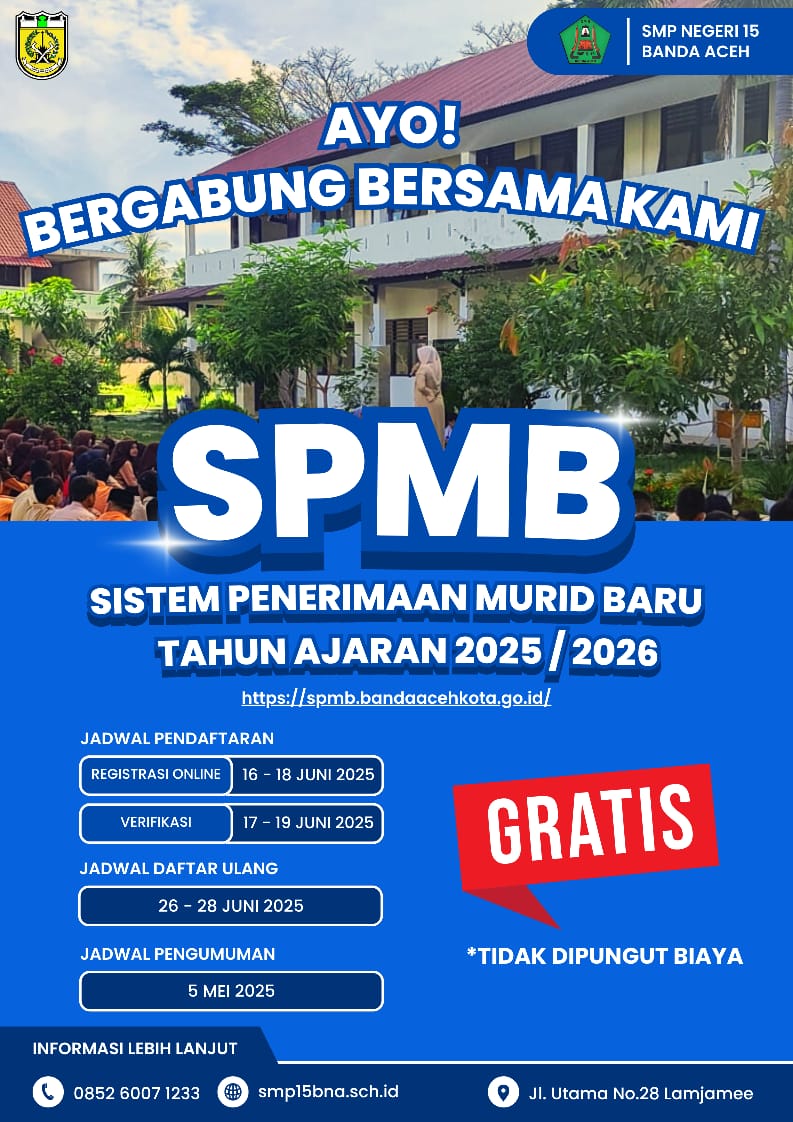 SMP NEGERI 15
BANDA ACEH

AYO!
BERGABUNG BERSAMA KAMI

SPMB

SISTEM PENERIMAAN MURID BARU
TAHUN AJARAN 2025 / 2026

https://spmb.bandaacehkota.go.id/

JADWAL PENDAFTARAN

REGISTRASI ONLINE 16 - 18 JUNI 2025

VERIFIKASI 17 - 19 JUNI 2025

JADWAL DAFTAR ULANG

26 - 28 JUNI 2025

JADWAL PENGUMUMAN

5 MEI 2025

GRATIS

*TIDAK DIPUNGUT BIAYA

INFORMASI LEBIH LANJUT

0852 6007 1233

smp15bna.sch.id

Jl. Utama No.28 Lamjamee